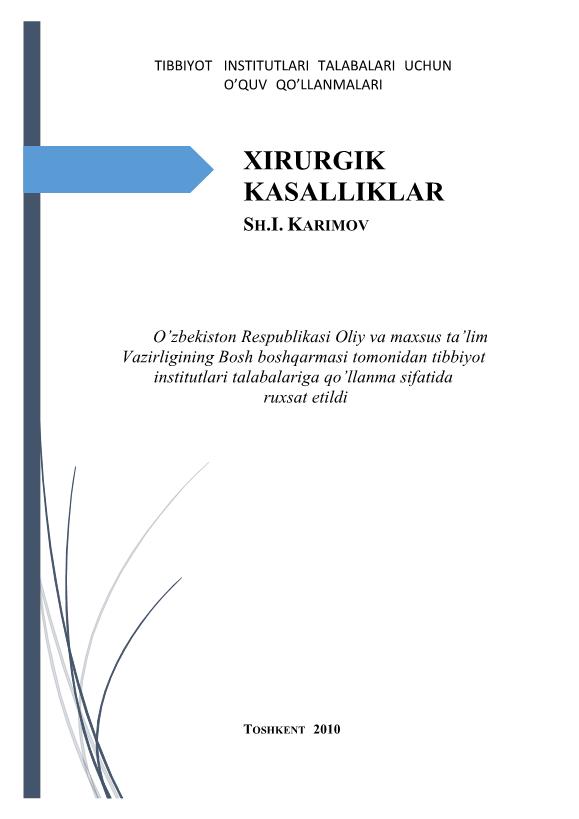 TIBBIYOT INSTITUTLARI TALABALARI UCHUN O'QUV QO'LLANMALARI

XIRURGIK KASALLIKLAR

SH.I. KARIMOV

O'zbekiston Respublikasi Oliy va maxsus ta'lim Vazirligining Bosh boshqarmasi tomonidan tibbiyot institutlari talabalariga qo'llanma sifatida ruxsat etildi

TOSHKENT 2010